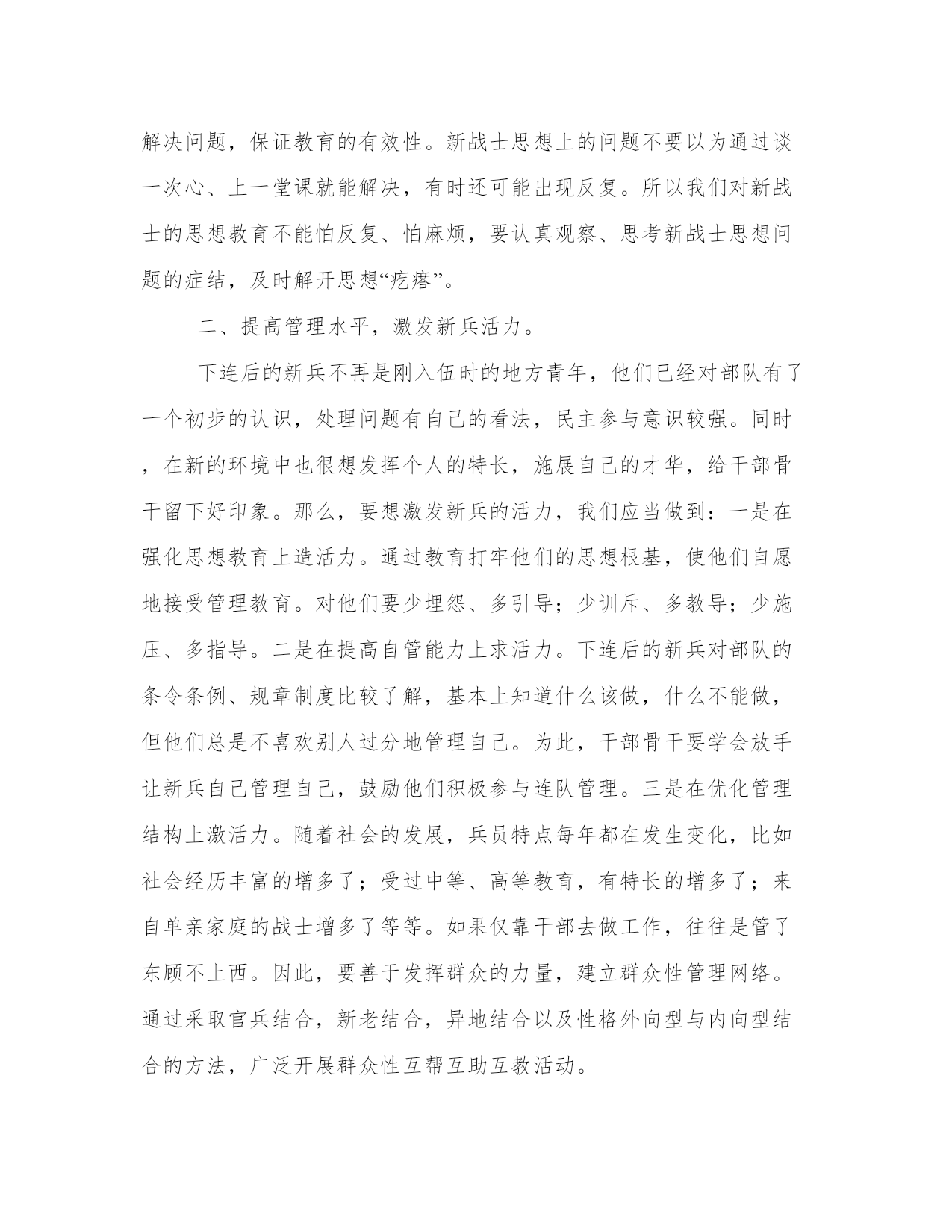 解决问题，保证教育的有效性。新战士思想上的问题不要以为通过谈一次心、上一堂课就能解决，有时还可能出现反复。所以我们对新战士的思想教育不能怕反复、怕麻烦，要认真观察、思考新战士思想问题的症结，及时解开思想“疙瘩”。

二、提高管理水平，激发新兵活力。

下连后的新兵不再是刚入伍时的地方青年，他们已经对部队有了一个初步的认识，处理问题有自己的看法，民主参与意识较强。同时，在新的环境中也很想发挥个人的特长，施展自己的才华，给干部骨干留下好印象。那么，要想激发新兵的活力，我们应当做到：一是在强化思想教育上造活力。通过教育打牢他们的思想根基，使他们自愿地接受管理教育。对他们要少埋怨、多引导；少训斥、多教导；少施压、多指导。二是在提高自管能力上求活力。下连后的新兵对部队的条令条例、规章制度比较了解，基本上知道什么该做，什么不能做，但他们总是不喜欢别人过分地管理自己。为此，干部骨干要学会放手让新兵自己管理自己，鼓励他们积极参与连队管理。三是在优化管理结构上激活力。随着社会的发展，兵员特点每年都在发生变化，比如社会经历丰富的增多了；受过中等、高等教育，有特长的增多了；来自单亲家庭的战士增多了等等。如果仅靠干部去做工作，往往是管了东顾不上西。因此，要善于发挥群众的力量，建立群众性管理网络。通过采取官兵结合，新老结合，异地结合以及性格外向型与内向型结合的方法，广泛开展群众性互帮互助互教活动。